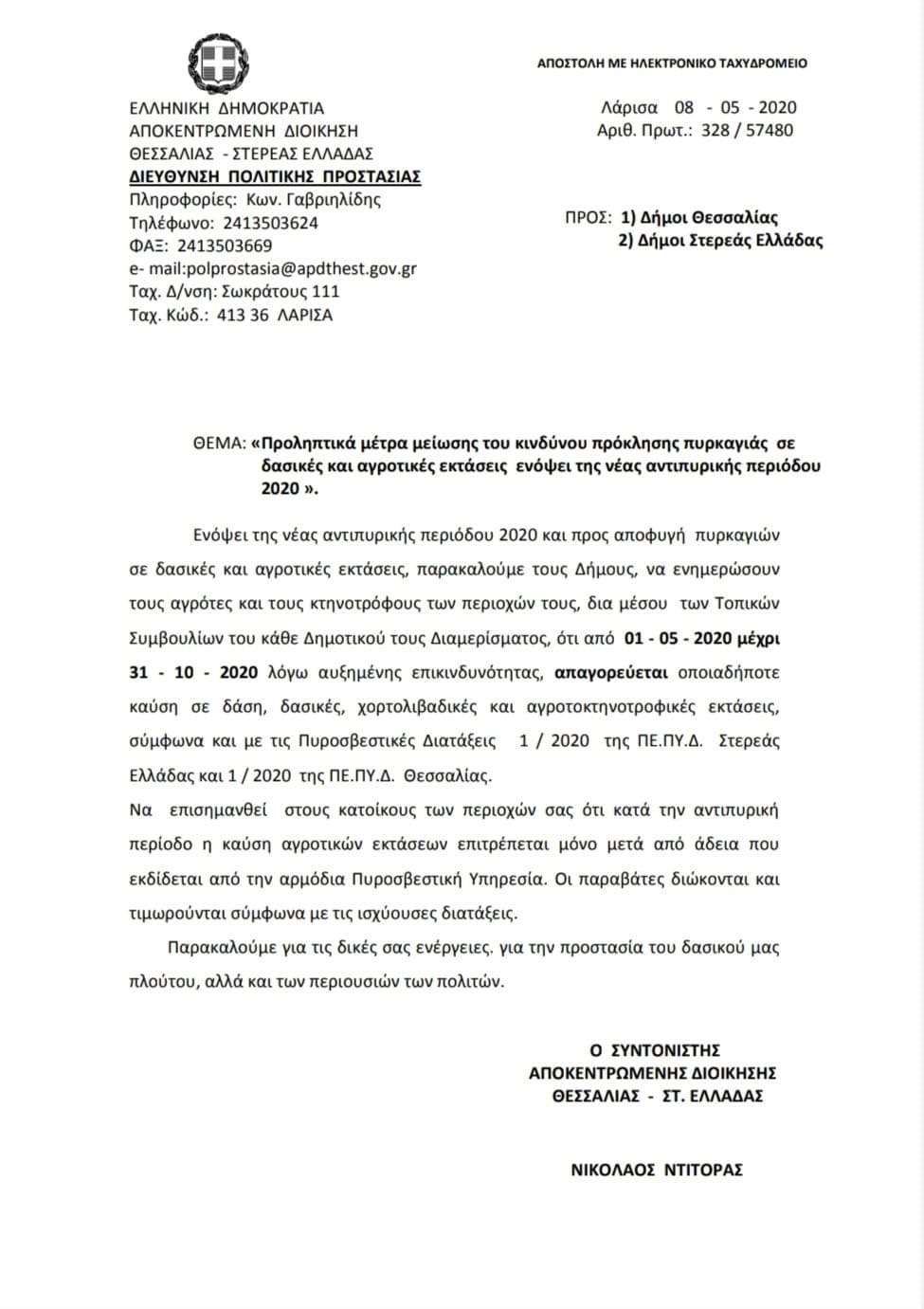 ΑΠΟΣΤΟΛΗ ΜΕ ΗΛΕΚΤΡΟΝΙΚΟ ΤΑΧΥΔΡΟΜΕΙΟ

ΕΛΛΗΝΙΚΗ ΔΗΜΟΚΡΑΤΙΑ
ΑΠΟΚΕΝΤΡΩΜΕΝΗ ΔΙΟΙΚΗΣΗ
ΘΕΣΣΑΛΙΑΣ - ΣΤΕΡΕΑΣ ΕΛΛΑΔΑΣ
ΔΙΕΥΘΥΝΣΗ ΠΟΛΙΤΙΚΗΣ ΠΡΟΣΤΑΣΙΑΣ
Πληροφορίες: Κων. Γαβριηλίδης
Τηλέφωνο: 2413503624
ΦΑΞ: 2413503669
e- mail:polprostasia@apdthest.gov.gr
Ταχ. Δ/νση: Σωκράτους 111
Ταχ. Κώδ.: 413 36 ΛΑΡΙΣΑ

Λάρισα 08 - 05 - 2020
Αριθ. Πρωτ.: 328 / 57480

ΠΡΟΣ: 1) Δήμοι Θεσσαλίας
2) Δήμοι Στερεάς Ελλάδας

ΘΕΜΑ: «Προληπτικά μέτρα μείωσης του κινδύνου πρόκλησης πυρκαγιάς σε δασικές και αγροτικές εκτάσεις ενόψει της νέας αντιπυρικής περιόδου 2020 ».

Ενόψει της νέας αντιπυρικής περιόδου 2020 και προς αποφυγή πυρκαγιών σε δασικές και αγροτικές εκτάσεις, παρακαλούμε τους Δήμους, να ενημερώσουν τους αγρότες και τους κτηνοτρόφους των περιοχών τους, δια μέσου των Τοπικών Συμβουλίων του κάθε Δημοτικού τους Διαμερίσματος, ότι από 01 - 05 - 2020 μέχρι 31 - 10 - 2020 λόγω αυξημένης επικινδυνότητας, απαγορεύεται οποιαδήποτε καύση σε δάση, δασικές, χορτολιβαδικές και αγροτοκτηνοτροφικές εκτάσεις, σύμφωνα και με τις Πυροσβεστικές Διατάξεις 1 / 2020 της ΠΕ.ΠΥ.Δ. Στερεάς Ελλάδας και 1 / 2020 της ΠΕ.ΠΥ.Δ. Θεσσαλίας.
Να επισημανθεί στους κατοίκους των περιοχών σας ότι κατά την αντιπυρική περίοδο η καύση αγροτικών εκτάσεων επιτρέπεται μόνο μετά από άδεια που εκδίδεται από την αρμόδια Πυροσβεστική Υπηρεσία. Οι παραβάτες διώκονται και τιμωρούνται σύμφωνα με τις ισχύουσες διατάξεις.

Παρακαλούμε για τις δικές σας ενέργειες. για την προστασία του δασικού μας πλούτου, αλλά και των περιουσιών των πολιτών.

Ο ΣΥΝΤΟΝΙΣΤΗΣ
ΑΠΟΚΕΝΤΡΩΜΕΝΗΣ ΔΙΟΙΚΗΣΗΣ
ΘΕΣΣΑΛΙΑΣ - ΣΤ. ΕΛΛΑΔΑΣ

ΝΙΚΟΛΑΟΣ ΝΤΙΤΟΡΑΣ